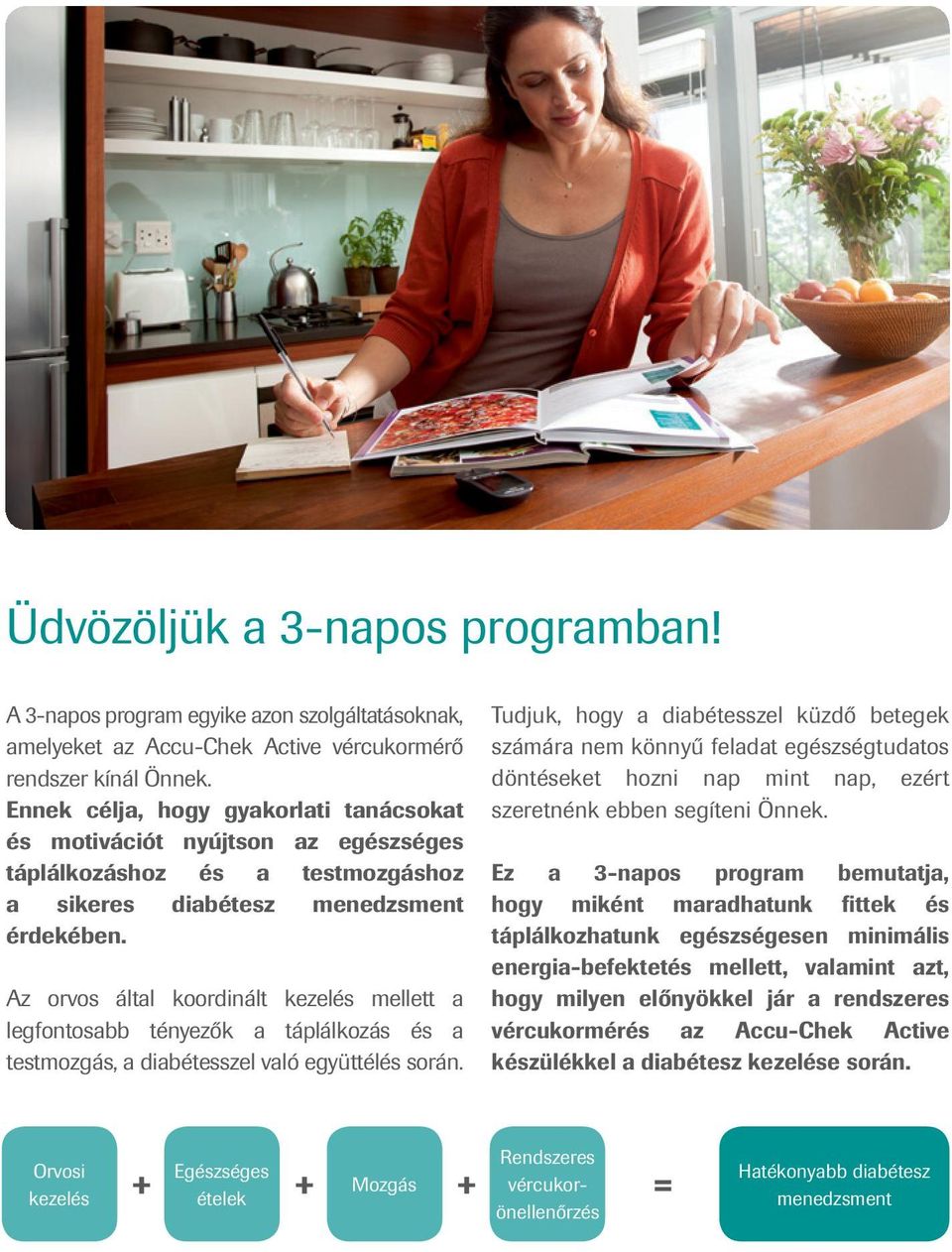 Üdvözöljük a 3-napos programban!

A 3-napos program egyike azon szolgáltatásoknak, amelyeket az Accu-Chek Active vércukormérő rendszer kínál Önnek.
Ennek célja, hogy gyakorlati tanácsokat és motivációt nyújtson az egészséges táplálkozáshoz és a testmozgáshoz a sikeres diabétesz menedzsment érdekében.

Az orvos által koordinált kezelés mellett a legfontosabb tényezők a táplálkozás és a testmozgás, a diabétesszel való együttélés során.

Tudjuk, hogy a diabétesszel küzdő betegek számára nem könnyű feladat egészségtudatos döntéseket hozni nap mint nap, ezért szeretnénk ebben segíteni Önnek.

Ez a 3-napos program bemutatja, hogy miként maradhatunk fittek és táplálkozhatunk egészségesen minimális energia-befektetés mellett, valamint azt, hogy milyen előnyökkel jár a rendszeres vércukormérés az Accu-Chek Active készülékkel a diabétesz kezelése során.

Orvosi kezelés + Egészséges ételek + Mozgás + Rendszeres vércukor-önellenőrzés = Hatékonyabb diabétesz menedzsment